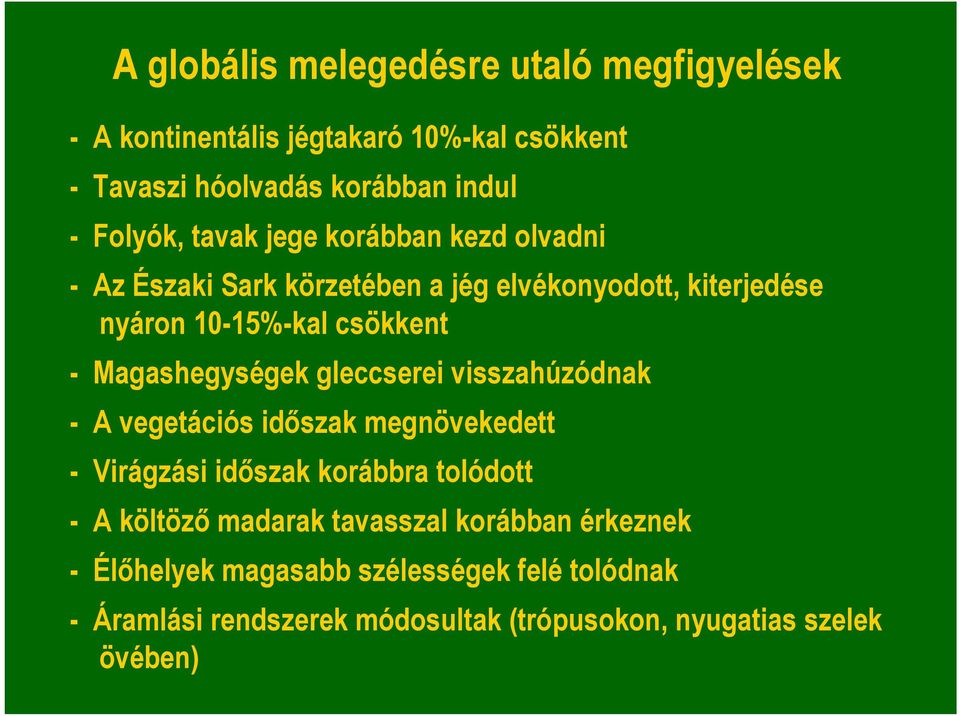 A globális melegedésre utaló megfigyelések

- A kontinentális jégtakaró 10%-kal csökkent
- Tavaszi hóolvadás korábban indul
- Folyók, tavak jege korábban kezd olvadni
- Az Északi Sark körzetében a jég elvékonyodott, kiterjedése nyáron 10-15%-kal csökkent
- Magashegységek gleccserei visszahúzódnak
- A vegetációs időszak megnövekedett
- Virágzási időszak korábbra tolódott
- A költöző madarak tavasszal korábban érkeznek
- Élőhelyek magasabb szélességek felé tolódnak
- Áramlási rendszerek módosultak (trópusokon, nyugatias szelek övében)